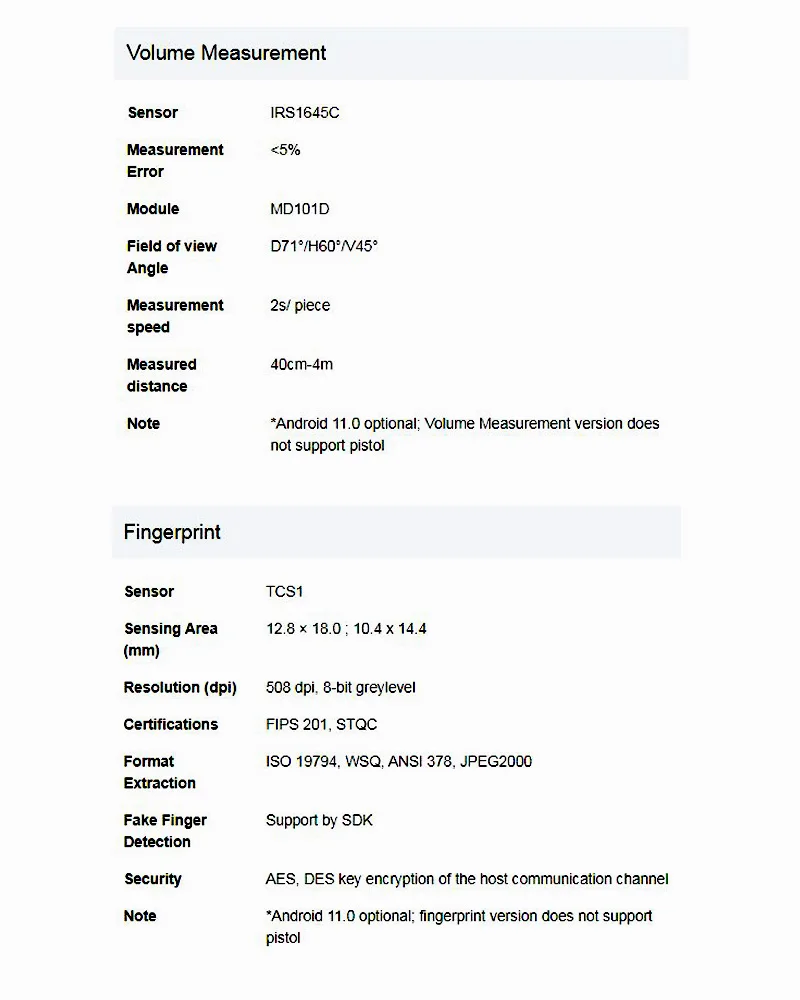 Volume Measurement

| | |
|---|---|
| Sensor | IRS1645C |
| Measurement Error | <5% |
| Module | MD101D |
| Field of view Angle | D71°/H60°/V45° |
| Measurement speed | 2s/ piece |
| Measured distance | 40cm-4m |
| Note | *Android 11.0 optional; Volume Measurement version does not support pistol |

Fingerprint

| | |
|---|---|
| Sensor | TCS1 |
| Sensing Area (mm) | 12.8 × 18.0 ; 10.4 x 14.4 |
| Resolution (dpi) | 508 dpi, 8-bit greylevel |
| Certifications | FIPS 201, STQC |
| Format Extraction | ISO 19794, WSQ, ANSI 378, JPEG2000 |
| Fake Finger Detection | Support by SDK |
| Security | AES, DES key encryption of the host communication channel |
| Note | *Android 11.0 optional; fingerprint version does not support pistol |